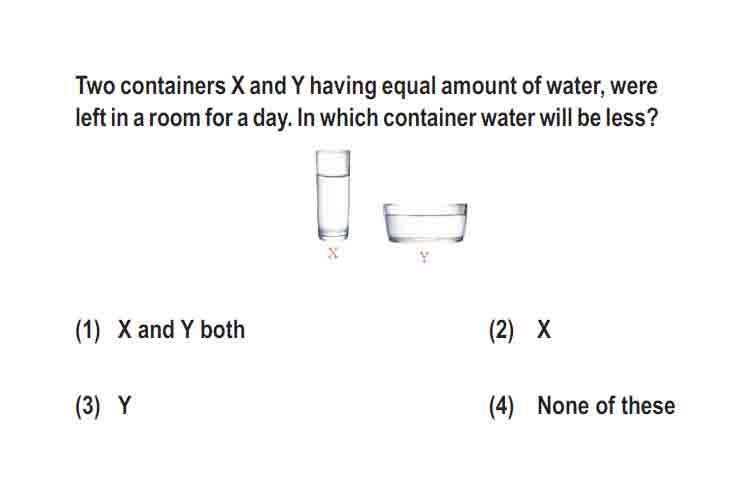 Two containers X and Y having equal amount of water, were left in a room for a day. In which container water will be less?

X

Y

(1) X and Y both

(2) X

(3) Y

(4) None of these